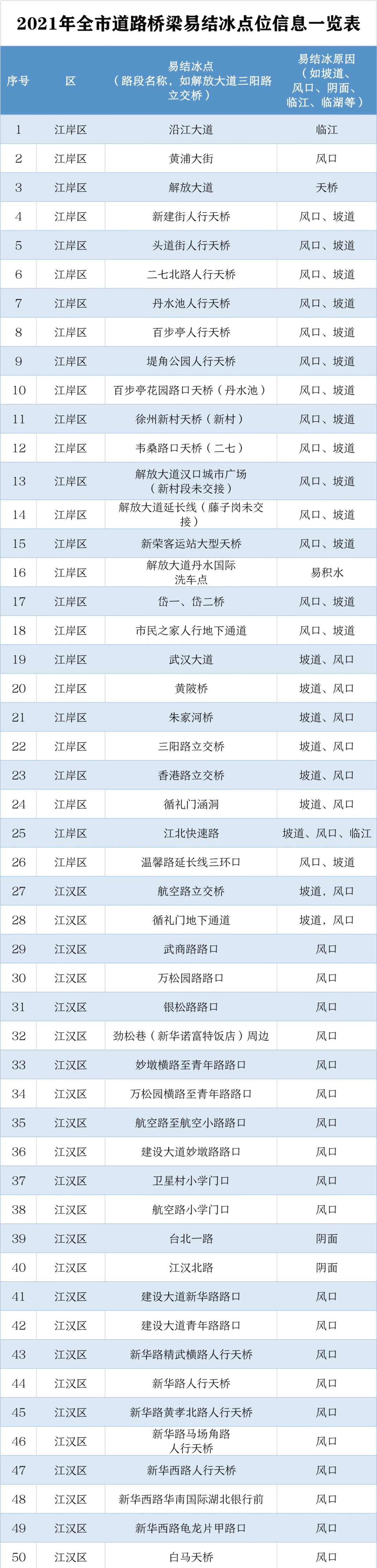 2021年全市道路桥梁易结冰点位信息一览表

| 序号 | 区 | 易结冰点（路段名称，如解放大道三阳路立交桥） | 易结冰原因（如坡道、风口、阴面、临江、临湖等） |
|---|---|---|---|
| 1 | 江岸区 | 沿江大道 | 临江 |
| 2 | 江岸区 | 黄浦大街 | 风口 |
| 3 | 江岸区 | 解放大道 | 天桥 |
| 4 | 江岸区 | 新建街人行天桥 | 风口、坡道 |
| 5 | 江岸区 | 头道街人行天桥 | 风口、坡道 |
| 6 | 江岸区 | 二七北路人行天桥 | 风口、坡道 |
| 7 | 江岸区 | 丹水池人行天桥 | 风口、坡道 |
| 8 | 江岸区 | 百步亭人行天桥 | 风口、坡道 |
| 9 | 江岸区 | 堤角公园人行天桥 | 风口、坡道 |
| 10 | 江岸区 | 百步亭花园路口天桥（丹水池） | 风口、坡道 |
| 11 | 江岸区 | 徐州新村天桥（新村） | 风口、坡道 |
| 12 | 江岸区 | 韦桑路口天桥（二七） | 风口、坡道 |
| 13 | 江岸区 | 解放大道汉口城市广场（新村段未交接） | 风口、坡道 |
| 14 | 江岸区 | 解放大道延长线（藤子岗未交接） | 风口、坡道 |
| 15 | 江岸区 | 新荣客运站大型天桥 | 风口、坡道 |
| 16 | 江岸区 | 解放大道丹水国际洗车点 | 易积水 |
| 17 | 江岸区 | 岱一、岱二桥 | 风口、坡道 |
| 18 | 江岸区 | 市民之家人行地下通道 | 风口、坡道 |
| 19 | 江岸区 | 武汉大道 | 坡道、风口 |
| 20 | 江岸区 | 黄陂桥 | 坡道、风口 |
| 21 | 江岸区 | 朱家河桥 | 坡道、风口 |
| 22 | 江岸区 | 三阳路立交桥 | 坡道、风口 |
| 23 | 江岸区 | 香港路立交桥 | 坡道、风口 |
| 24 | 江岸区 | 循礼门涵洞 | 坡道、风口 |
| 25 | 江岸区 | 江北快速路 | 坡道、风口、临江 |
| 26 | 江岸区 | 温馨路延长线三环口 | 风口、坡道 |
| 27 | 江汉区 | 航空路立交桥 | 坡道，风口 |
| 28 | 江汉区 | 循礼门地下通道 | 坡道，风口 |
| 29 | 江汉区 | 武商路路口 | 风口 |
| 30 | 江汉区 | 万松园路路口 | 风口 |
| 31 | 江汉区 | 银松路路口 | 风口 |
| 32 | 江汉区 | 劲松巷（新华诺富特饭店）周边 | 风口 |
| 33 | 江汉区 | 妙墩横路至青年路路口 | 风口 |
| 34 | 江汉区 | 万松园横路至青年路路口 | 风口 |
| 35 | 江汉区 | 航空路至航空小路路口 | 风口 |
| 36 | 江汉区 | 建设大道妙墩路路口 | 风口 |
| 37 | 江汉区 | 卫星村小学门口 | 风口 |
| 38 | 江汉区 | 航空路小学门口 | 风口 |
| 39 | 江汉区 | 台北一路 | 阴面 |
| 40 | 江汉区 | 江汉北路 | 阴面 |
| 41 | 江汉区 | 建设大道新华路路口 | 风口 |
| 42 | 江汉区 | 建设大道青年路路口 | 风口 |
| 43 | 江汉区 | 新华路精武横路人行天桥 | 风口 |
| 44 | 江汉区 | 新华路人行天桥 | 风口 |
| 45 | 江汉区 | 新华路黄孝北路人行天桥 | 风口 |
| 46 | 江汉区 | 新华路马场角路人行天桥 | 风口 |
| 47 | 江汉区 | 新华西路人行天桥 | 风口 |
| 48 | 江汉区 | 新华西路华南国际湖北银行前 | 风口 |
| 49 | 江汉区 | 新华西路龟龙片甲路口 | 风口 |
| 50 | 江汉区 | 白马天桥 | 风口 |